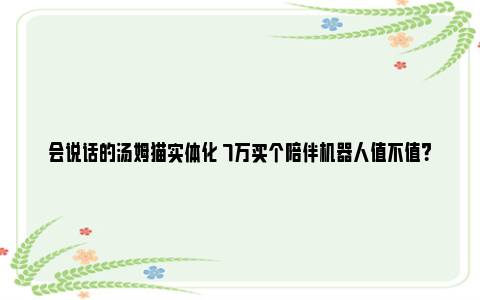 会说话的汤姆猫实体化 1万买个陪伴机器人值不值?